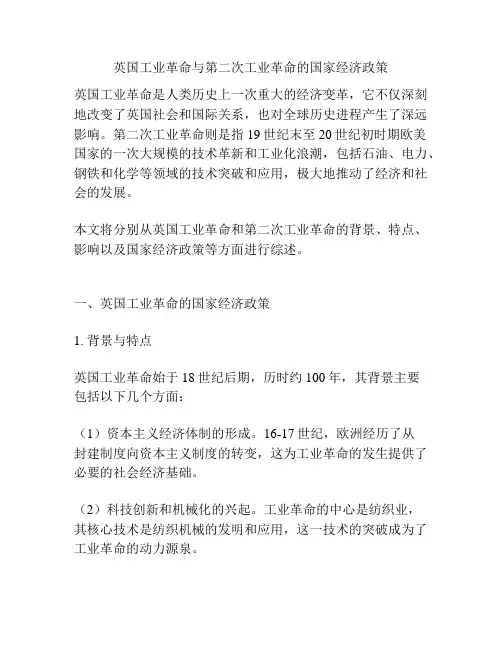 英国工业革命与第二次工业革命的国家经济政策

英国工业革命是人类历史上一次重大的经济变革，它不仅深刻地改变了英国社会和国际关系，也对全球历史进程产生了深远影响。第二次工业革命则是指 19 世纪末至 20 世纪初时期欧美国家的一次大规模的技术革新和工业化浪潮，包括石油、电力、钢铁和化学等领域的技术突破和应用，极大地推动了经济和社会的发展。

本文将分别从英国工业革命和第二次工业革命的背景、特点、影响以及国家经济政策等方面进行综述。

一、英国工业革命的国家经济政策

1. 背景与特点

英国工业革命始于 18 世纪后期，历时约 100 年，其背景主要包括以下几个方面：

（1）资本主义经济体制的形成。16-17 世纪，欧洲经历了从封建制度向资本主义制度的转变，这为工业革命的发生提供了必要的社会经济基础。

（2）科技创新和机械化的兴起。工业革命的中心是纺织业，其核心技术是纺织机械的发明和应用，这一技术的突破成为了工业革命的动力源泉。